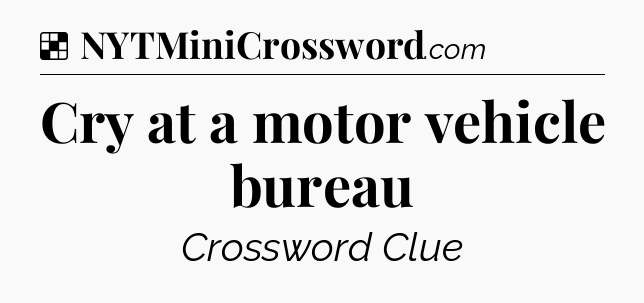 NYTMiniCrossword.com

Cry at a motor vehicle bureau

Crossword Clue